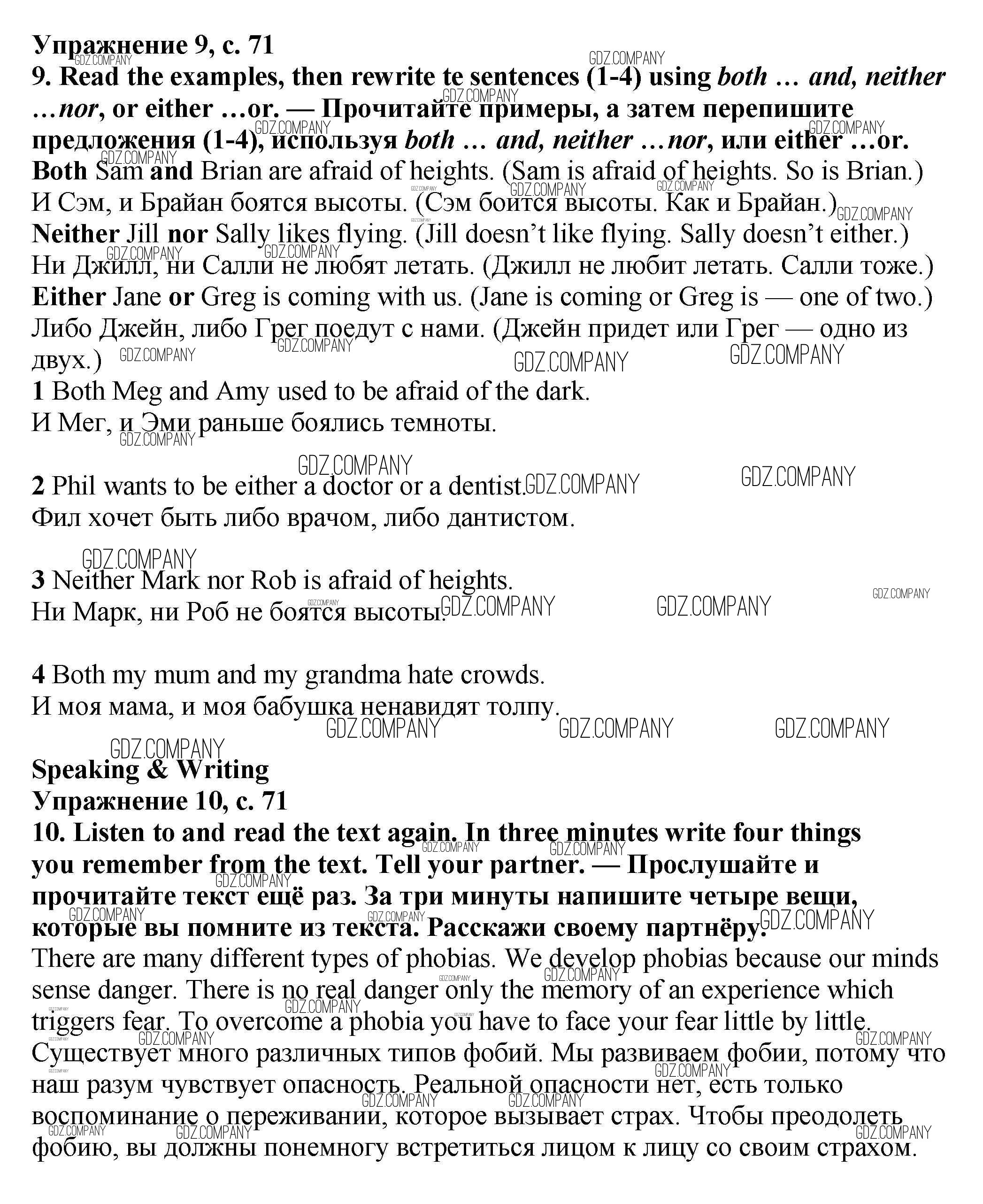 Упражнение 9, с. 71
9. Read the examples, then rewrite te sentences (1-4) using both … and, neither …nor, or either …or. — Прочитайте примеры, а затем перепишите предложения (1-4), используя both … and, neither …nor, или either …or.
Both Sam and Brian are afraid of heights. (Sam is afraid of heights. So is Brian.)
И Сэм, и Брайан боятся высоты. (Сэм боится высоты. Как и Брайан.)
Neither Jill nor Sally likes flying. (Jill doesn't like flying. Sally doesn't either.)
Ни Джилл, ни Салли не любят летать. (Джилл не любит летать. Салли тоже.)
Either Jane or Greg is coming with us. (Jane is coming or Greg is — one of two.)
Либо Джейн, либо Грег поедут с нами. (Джейн придет или Грег — одно из двух.)
1 Both Meg and Amy used to be afraid of the dark.
И Мег, и Эми раньше боялись темноты.

2 Phil wants to be either a doctor or a dentist.
Фил хочет быть либо врачом, либо дантистом.

3 Neither Mark nor Rob is afraid of heights.
Ни Марк, ни Роб не боятся высоты.

4 Both my mum and my grandma hate crowds.
И моя мама, и моя бабушка ненавидят толпу.

Speaking & Writing
Упражнение 10, с. 71
10. Listen to and read the text again. In three minutes write four things you remember from the text. Tell your partner. — Прослушайте и прочитайте текст ещё раз. За три минуты напишите четыре вещи, которые вы помните из текста. Расскажи своему партнёру.
There are many different types of phobias. We develop phobias because our minds sense danger. There is no real danger only the memory of an experience which triggers fear. To overcome a phobia you have to face your fear little by little.
Существует много различных типов фобий. Мы развиваем фобии, потому что наш разум чувствует опасность. Реальной опасности нет, есть только воспоминание о переживании, которое вызывает страх. Чтобы преодолеть фобию, вы должны понемногу встретиться лицом к лицу со своим страхом.

GDZ.COMPANY